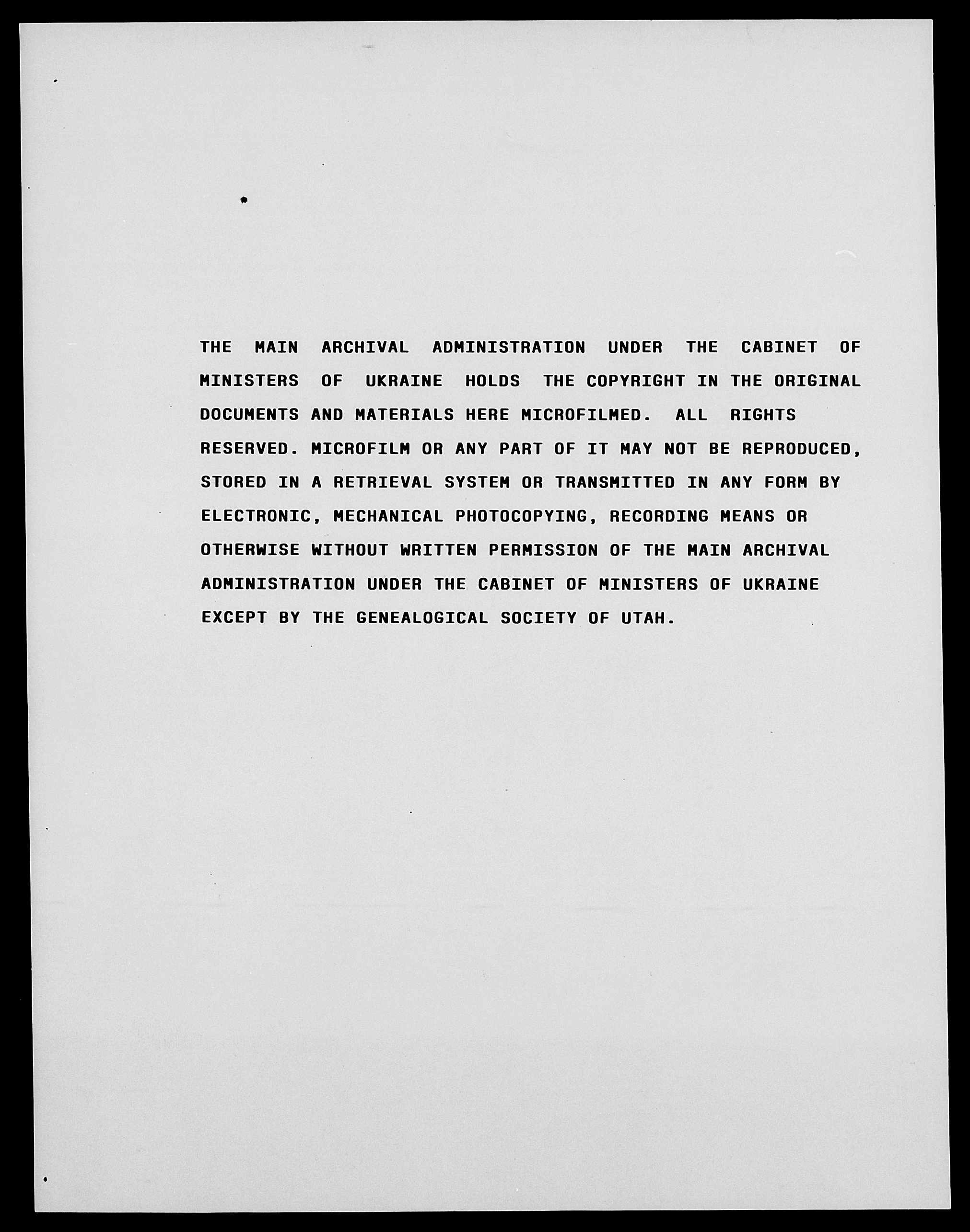 THE MAIN ARCHIVAL ADMINISTRATION UNDER THE CABINET OF MINISTERS OF UKRAINE HOLDS THE COPYRIGHT IN THE ORIGINAL DOCUMENTS AND MATERIALS HERE MICROFILMED. ALL RIGHTS RESERVED. MICROFILM OR ANY PART OF IT MAY NOT BE REPRODUCED, STORED IN A RETRIEVAL SYSTEM OR TRANSMITTED IN ANY FORM BY ELECTRONIC, MECHANICAL PHOTOCOPYING, RECORDING MEANS OR OTHERWISE WITHOUT WRITTEN PERMISSION OF THE MAIN ARCHIVAL ADMINISTRATION UNDER THE CABINET OF MINISTERS OF UKRAINE EXCEPT BY THE GENEALOGICAL SOCIETY OF UTAH.